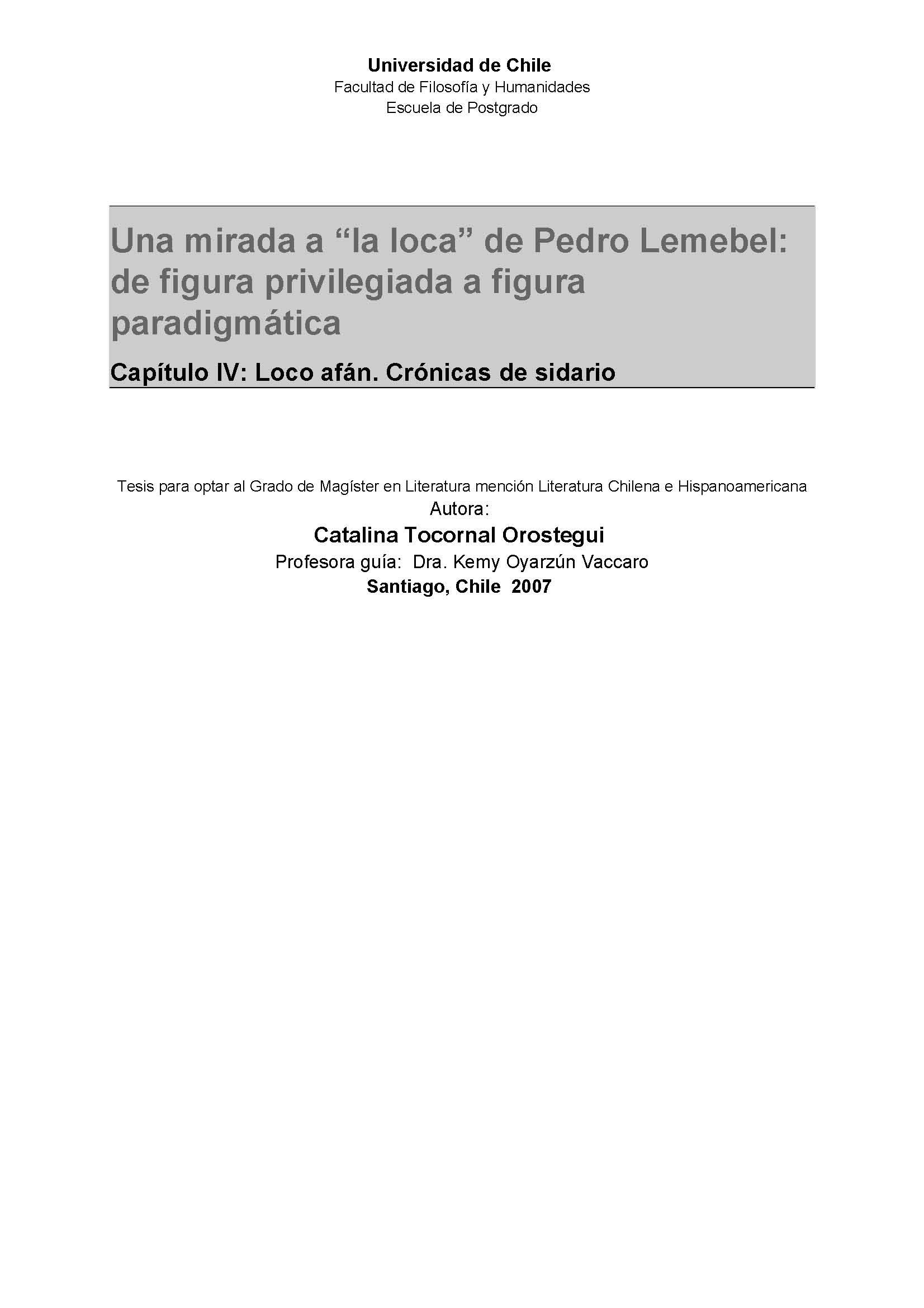 Universidad de Chile
Facultad de Filosofía y Humanidades
Escuela de Postgrado

Una mirada a “la loca” de Pedro Lemebel: de figura privilegiada a figura paradigmática

Capítulo IV: Loco afán. Crónicas de sidario

Tesis para optar al Grado de Magíster en Literatura mención Literatura Chilena e Hispanoamericana
Autora:
Catalina Tocornal Orostegui
Profesora guía: Dra. Kemy Oyarzún Vaccaro
Santiago, Chile 2007